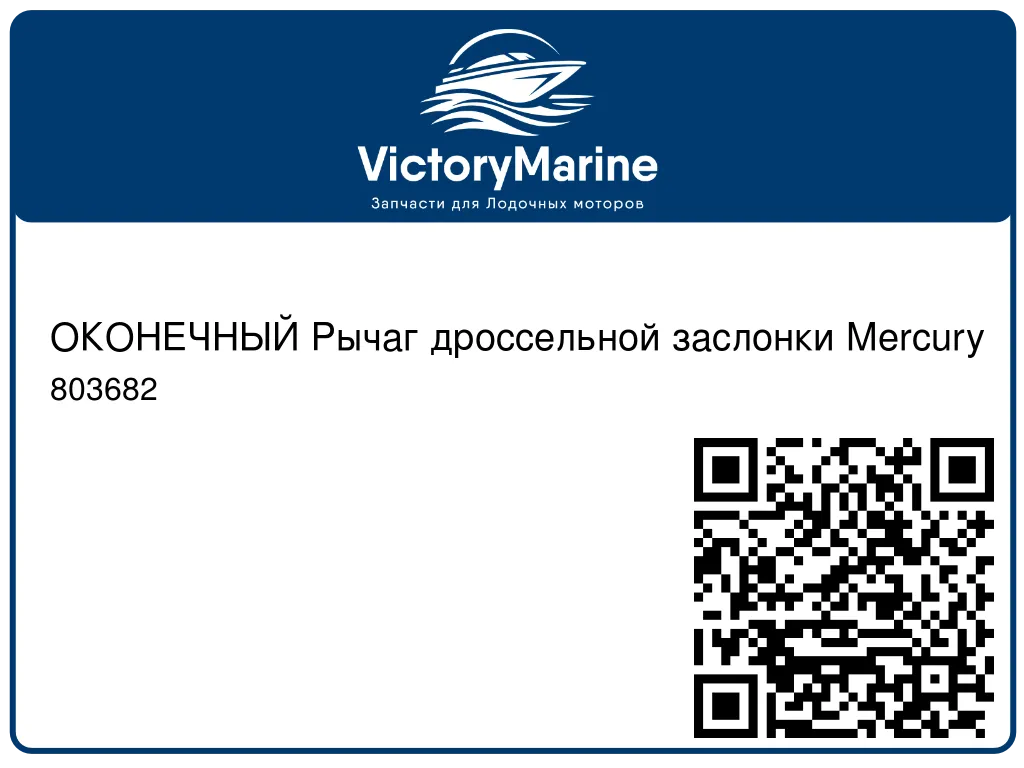 VictoryMarine
Запчасти для Лодочных моторов

ОКОНЕЧНЫЙ Рычаг дроссельной заслонки Mercury
803682